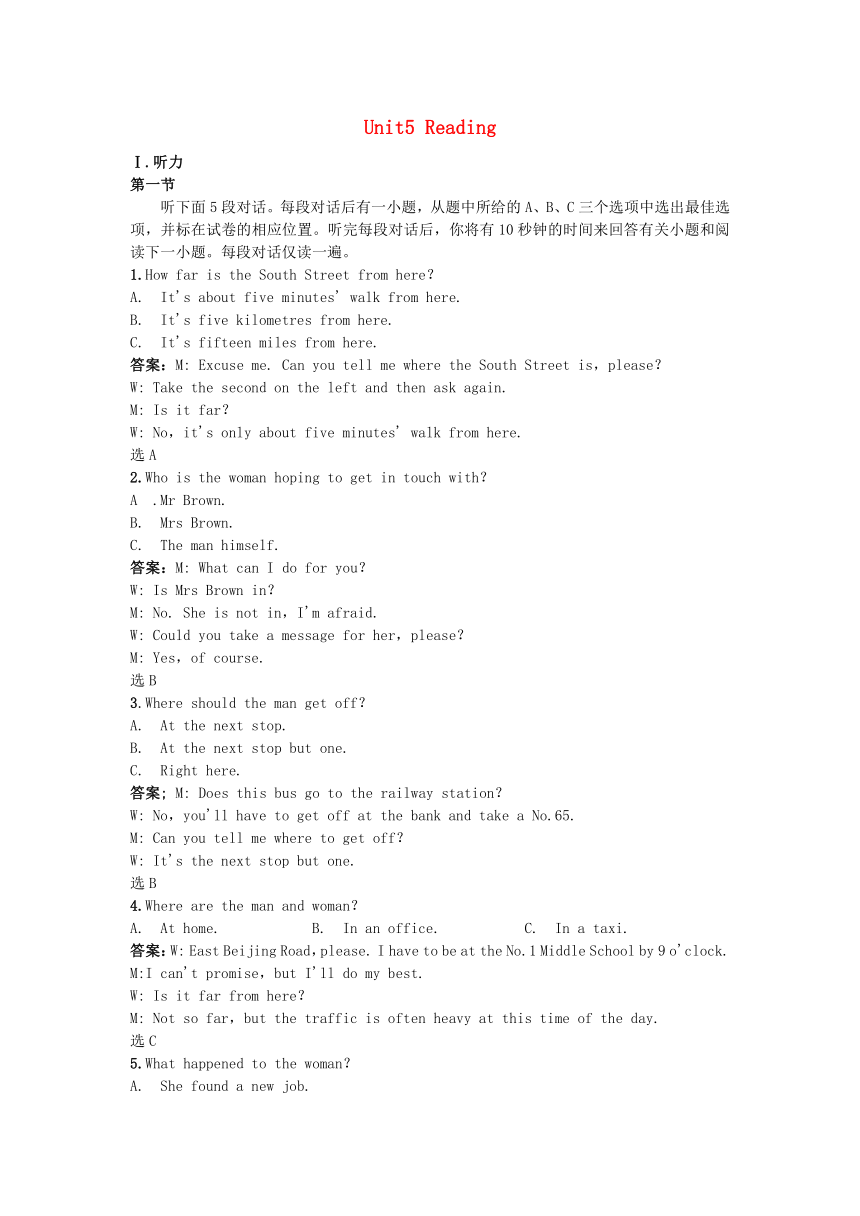 Unit5 Reading

Ⅰ.听力
第一节
听下面5段对话。每段对话后有一小题，从题中所给的A、B、C三个选项中选出最佳选项，并标在试卷的相应位置。听完每段对话后，你将有10秒钟的时间来回答有关小题和阅读下一小题。每段对话仅读一遍。
1.How far is the South Street from here?
A. It's about five minutes' walk from here.
B. It's five kilometres from here.
C. It's fifteen miles from here.
答案：M: Excuse me. Can you tell me where the South Street is，please?
W: Take the second on the left and then ask again.
M: Is it far?
W: No，it's only about five minutes' walk from here.
选A
2.Who is the woman hoping to get in touch with?
A .Mr Brown.
B. Mrs Brown.
C. The man himself.
答案：M: What can I do for you?
W: Is Mrs Brown in?
M: No. She is not in，I'm afraid.
W: Could you take a message for her，please?
M: Yes，of course.
选B
3.Where should the man get off?
A. At the next stop.
B. At the next stop but one.
C. Right here.
答案；M: Does this bus go to the railway station?
W: No，you'll have to get off at the bank and take a No.65.
M: Can you tell me where to get off?
W: It's the next stop but one.
选B
4.Where are the man and woman?
A. At home. B. In an office. C. In a taxi.
答案：W: East Beijing Road，please. I have to be at the No.1 Middle School by 9 o'clock.
M:I can't promise，but I'll do my best.
W: Is it far from here?
M: Not so far，but the traffic is often heavy at this time of the day.
选C
5.What happened to the woman?
A. She found a new job.